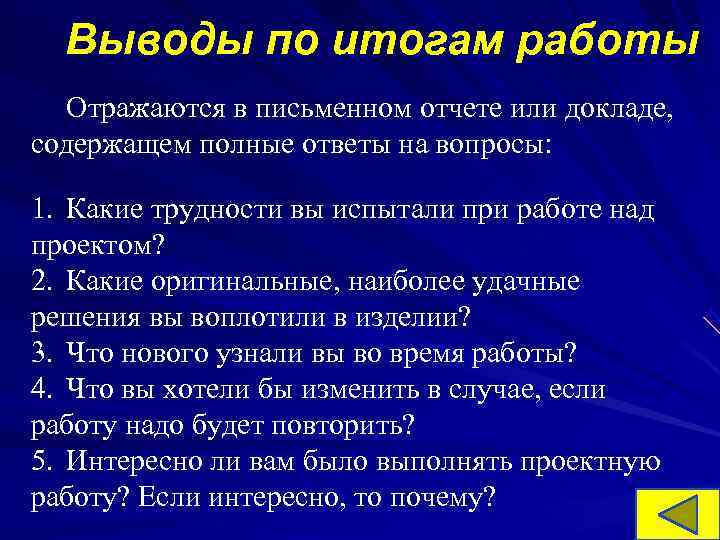 Выводы по итогам работы

Отражаются в письменном отчете или докладе, содержащем полные ответы на вопросы:

1. Какие трудности вы испытали при работе над проектом?
2. Какие оригинальные, наиболее удачные решения вы воплотили в изделии?
3. Что нового узнали вы во время работы?
4. Что вы хотели бы изменить в случае, если работу надо будет повторить?
5. Интересно ли вам было выполнять проектную работу? Если интересно, то почему?